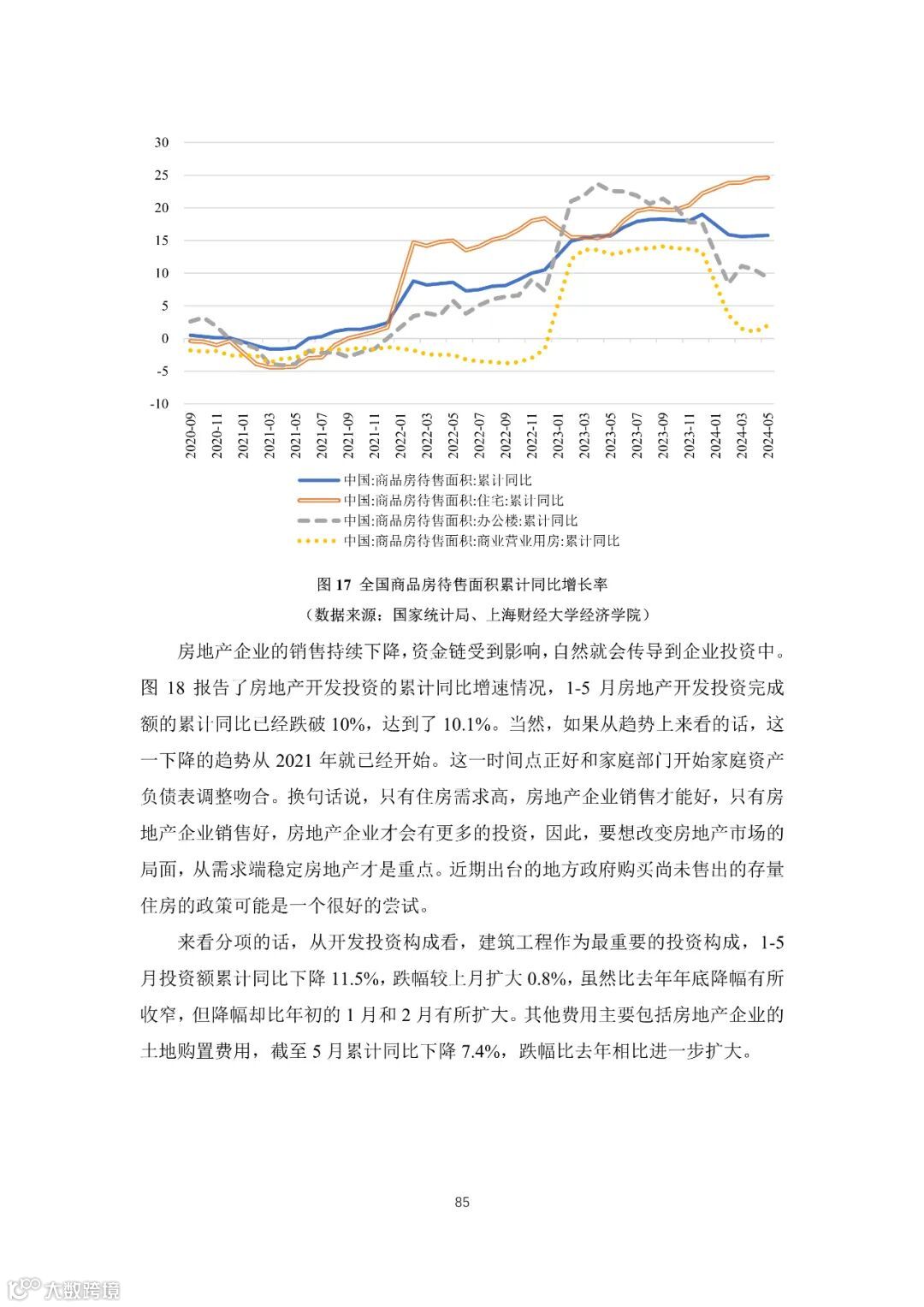 30
25
20
15
10
5
0
-5
-10

2020-09
2020-11
2021-01
2021-03
2021-05
2021-07
2021-09
2021-11
2022-01
2022-03
2022-05
2022-07
2022-09
2022-11
2023-01
2023-03
2023-05
2023-07
2023-09
2023-11
2024-01
2024-03
2024-05

中国:商品房待售面积:累计同比
中国:商品房待售面积:住宅:累计同比
中国:商品房待售面积:办公楼:累计同比
中国:商品房待售面积:商业营业用房:累计同比

图 17 全国商品房待售面积累计同比增长率

（数据来源：国家统计局、上海财经大学经济学院）

房地产企业的销售持续下降，资金链受到影响，自然就会传导到企业投资中。图 18 报告了房地产开发投资的累计同比增速情况，1-5 月房地产开发投资完成额的累计同比已经跌破 10%，达到了 10.1%。当然，如果从趋势上来看的话，这一下降的趋势从 2021 年就已经开始。这一时间点正好和家庭部门开始家庭资产负债表调整吻合。换句话说，只有住房需求高，房地产企业销售才能好，只有房地产企业销售好，房地产企业才会有更多的投资，因此，要想改变房地产市场的局面，从需求端稳定房地产才是重点。近期出台的地方政府购买尚未售出的存量住房的政策可能是一个很好的尝试。

来看分项的话，从开发投资构成看，建筑工程作为最重要的投资构成，1-5 月投资额累计同比下降 11.5%，跌幅较上月扩大 0.8%，虽然比去年年底降幅有所收窄，但降幅却比年初的 1 月和 2 月有所扩大。其他费用主要包括房地产企业的土地购置费用，截至 5 月累计同比下降 7.4%，跌幅比去年相比进一步扩大。

85

大数跨境